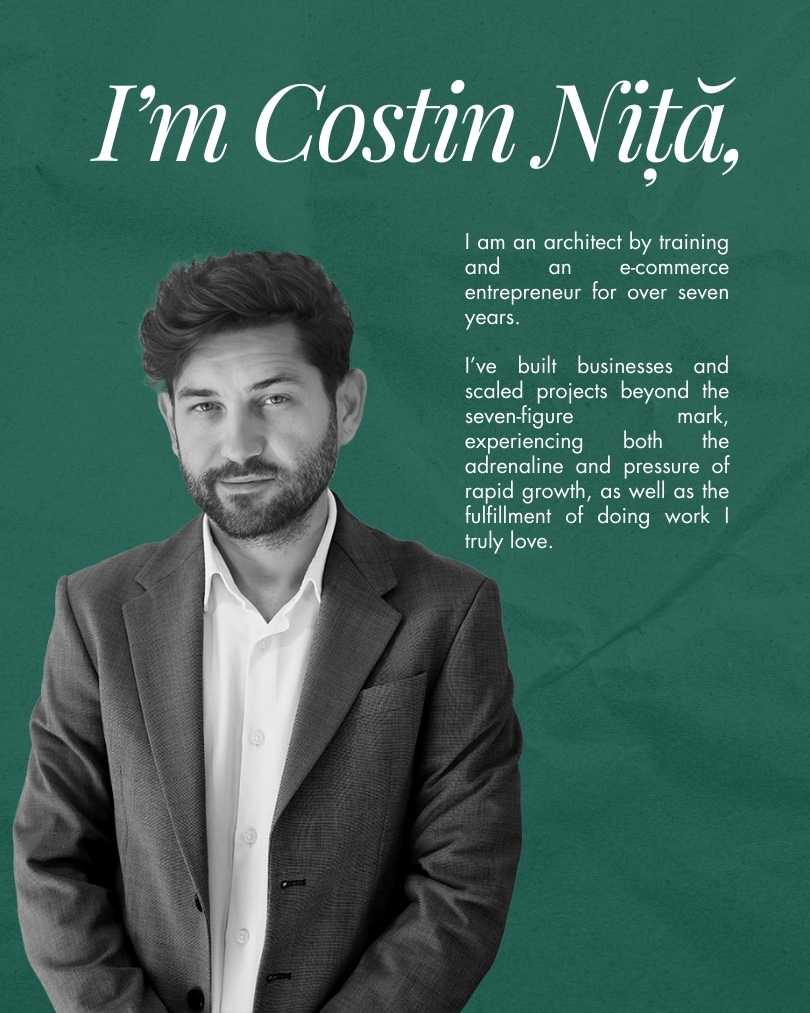 I'm Costin Niță,

I am an architect by training and an e-commerce entrepreneur for over seven years.

I've built businesses and scaled projects beyond the seven-figure mark, experiencing both the adrenaline and pressure of rapid growth, as well as the fulfillment of doing work I truly love.